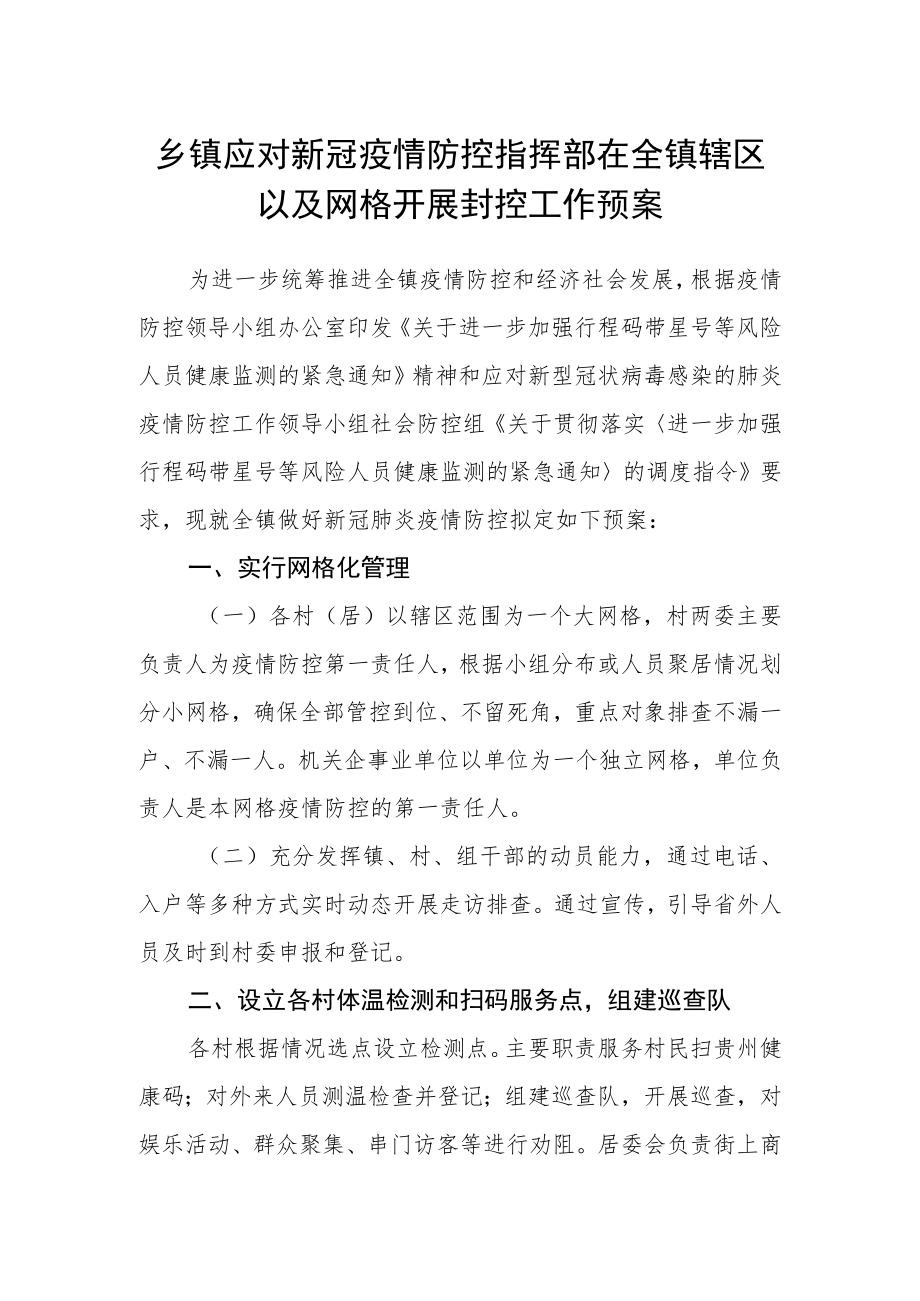 乡镇应对新冠疫情防控指挥部在全镇辖区以及网格开展封控工作预案

为进一步统筹推进全镇疫情防控和经济社会发展，根据疫情防控领导小组办公室印发《关于进一步加强行程码带星号等风险人员健康监测的紧急通知》精神和应对新型冠状病毒感染的肺炎疫情防控工作领导小组社会防控组《关于贯彻落实〈进一步加强行程码带星号等风险人员健康监测的紧急通知〉的调度指令》要求，现就全镇做好新冠肺炎疫情防控拟定如下预案：

一、实行网格化管理

（一）各村（居）以辖区范围为一个大网格，村两委主要负责人为疫情防控第一责任人，根据小组分布或人员聚居情况划分小网格，确保全部管控到位、不留死角，重点对象排查不漏一户、不漏一人。机关企事业单位以单位为一个独立网格，单位负责人是本网格疫情防控的第一责任人。

（二）充分发挥镇、村、组干部的动员能力，通过电话、入户等多种方式实时动态开展走访排查。通过宣传，引导省外人员及时到村委申报和登记。

二、设立各村体温检测和扫码服务点，组建巡查队

各村根据情况选点设立检测点。主要职责服务村民扫贵州健康码；对外来人员测温检查并登记；组建巡查队，开展巡查，对娱乐活动、群众聚集、串门访客等进行劝阻。居委会负责街上商